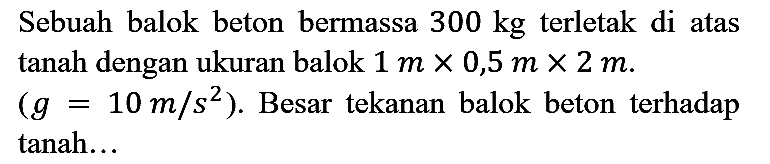 Sebuah balok beton bermassa $300$ kg terletak di atas tanah dengan ukuran balok $1\ m \times 0{,}5\ m \times 2\ m$. $(g = 10\ m/s^2)$. Besar tekanan balok beton terhadap tanah...